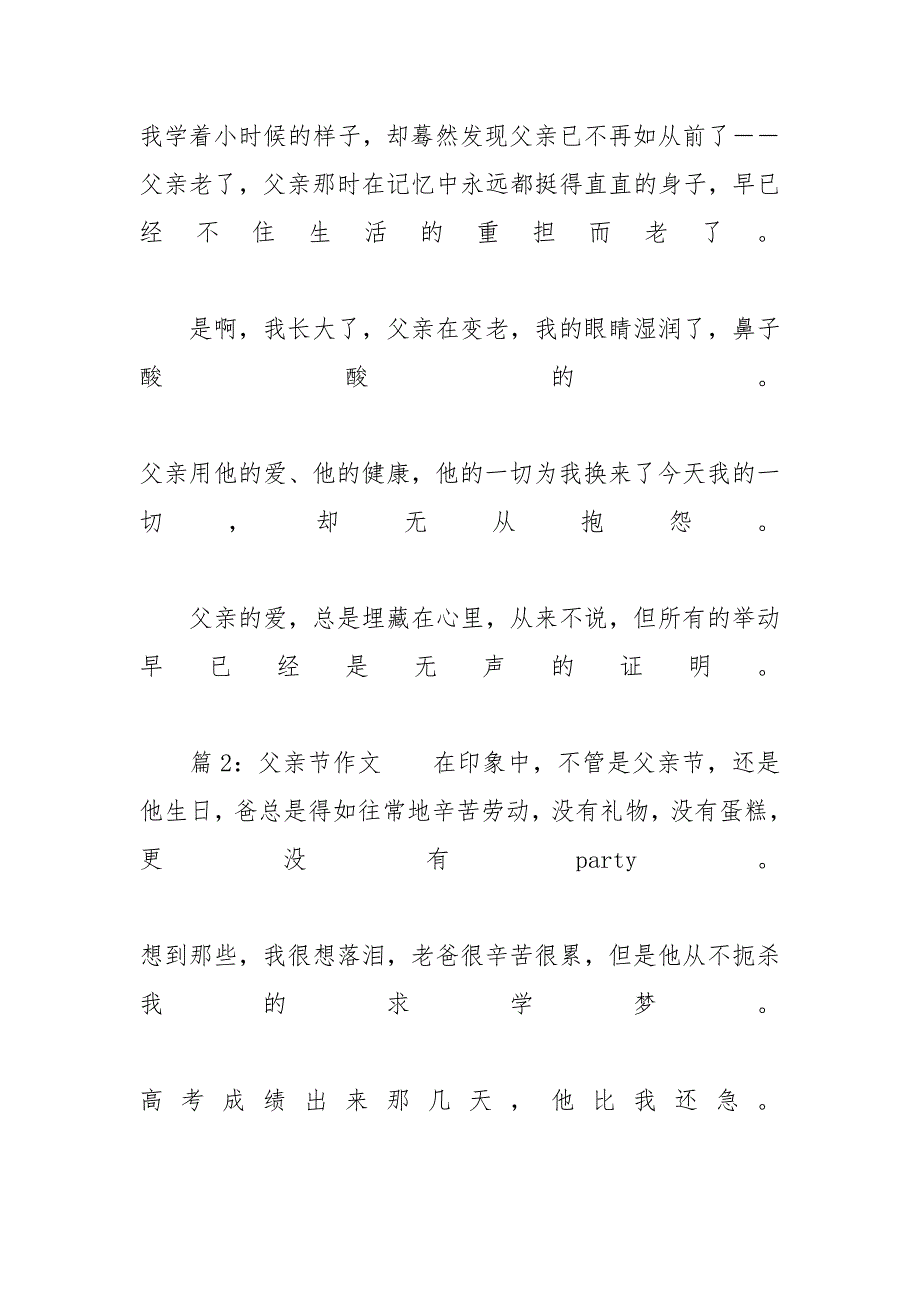 我学着小时候的样子，却蓦然发现父亲已不再如从前了——父亲老了，父亲那时在记忆中永远都挺得直直的身子，早已经不住生活的重担而老了。

是啊，我长大了，父亲在变老，我的眼睛湿润了，鼻子酸酸的。

父亲用他的爱、他的健康，他的一切为我换来了今天我的一切，却无从抱怨。

父亲的爱，总是埋藏在心里，从来不说，但所有的举动早已经是无声的证明。

篇2：父亲节作文　　在印象中，不管是父亲节，还是他生日，爸总是得如往常地辛苦劳动，没有礼物，没有蛋糕，更没有party。

想到那些，我很想落泪，老爸很辛苦很累，但是他从不扼杀我的求学梦。

高考成绩出来那几天，他比我还急。